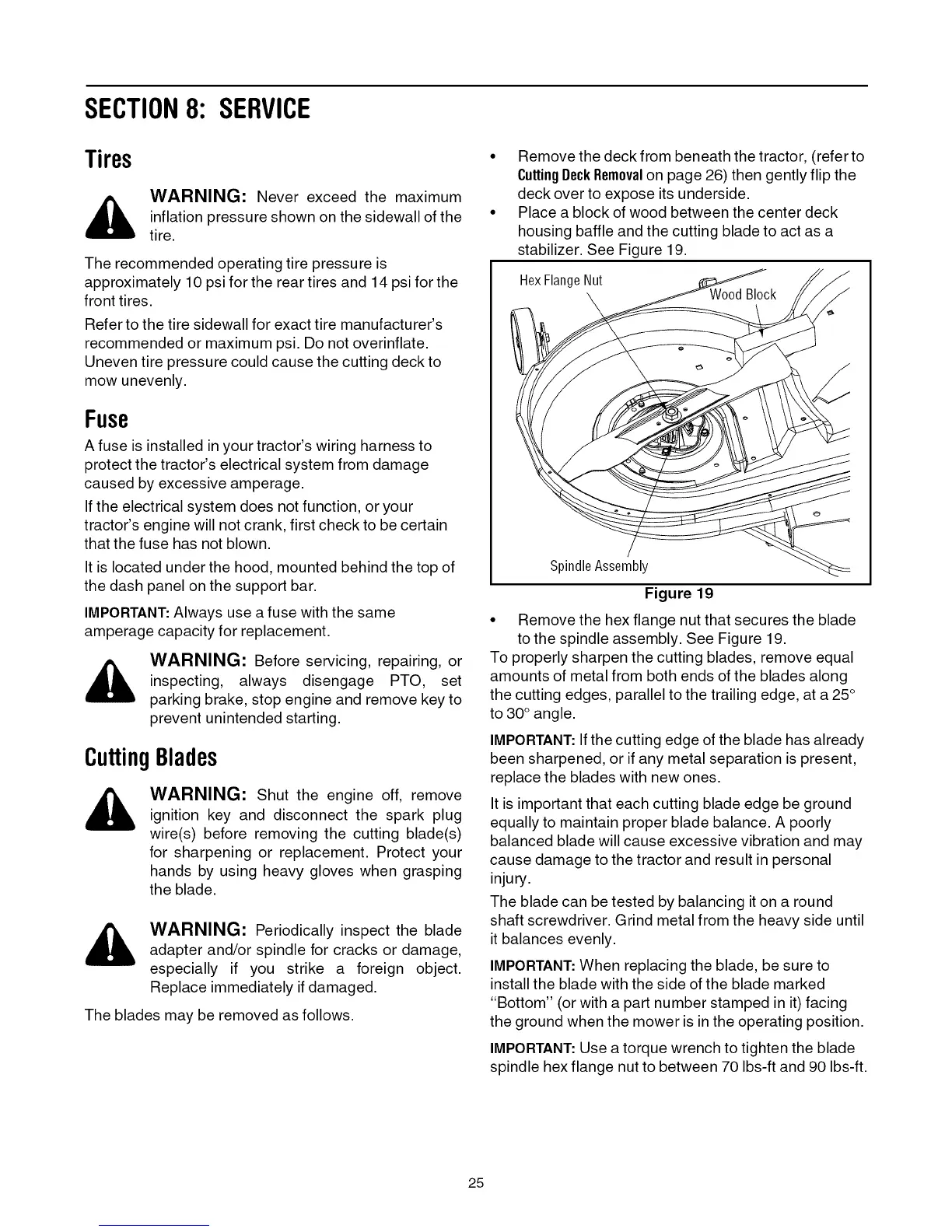 SECTION 8: SERVICE

Tires

WARNING: Never exceed the maximum inflation pressure shown on the sidewall of the tire.

The recommended operating tire pressure is approximately 10 psi for the rear tires and 14 psi for the front tires.

Refer to the tire sidewall for exact tire manufacturer's recommended or maximum psi. Do not overinflate. Uneven tire pressure could cause the cutting deck to mow unevenly.

Fuse

A fuse is installed in your tractor's wiring harness to protect the tractor's electrical system from damage caused by excessive amperage.

If the electrical system does not function, or your tractor's engine will not crank, first check to be certain that the fuse has not blown.

It is located under the hood, mounted behind the top of the dash panel on the support bar.

IMPORTANT: Always use a fuse with the same amperage capacity for replacement.

WARNING: Before servicing, repairing, or inspecting, always disengage PTO, set parking brake, stop engine and remove key to prevent unintended starting.

Cutting Blades

WARNING: Shut the engine off, remove ignition key and disconnect the spark plug wire(s) before removing the cutting blade(s) for sharpening or replacement. Protect your hands by using heavy gloves when grasping the blade.

WARNING: Periodically inspect the blade adapter and/or spindle for cracks or damage, especially if you strike a foreign object. Replace immediately if damaged.

The blades may be removed as follows.

• Remove the deck from beneath the tractor, (refer to Cutting Deck Removal on page 26) then gently flip the deck over to expose its underside.
• Place a block of wood between the center deck housing baffle and the cutting blade to act as a stabilizer. See Figure 19.

Hex Flange Nut
Wood Block
Spindle Assembly

Figure 19

• Remove the hex flange nut that secures the blade to the spindle assembly. See Figure 19.

To properly sharpen the cutting blades, remove equal amounts of metal from both ends of the blades along the cutting edges, parallel to the trailing edge, at a 25° to 30° angle.

IMPORTANT: If the cutting edge of the blade has already been sharpened, or if any metal separation is present, replace the blades with new ones.

It is important that each cutting blade edge be ground equally to maintain proper blade balance. A poorly balanced blade will cause excessive vibration and may cause damage to the tractor and result in personal injury.

The blade can be tested by balancing it on a round shaft screwdriver. Grind metal from the heavy side until it balances evenly.

IMPORTANT: When replacing the blade, be sure to install the blade with the side of the blade marked "Bottom" (or with a part number stamped in it) facing the ground when the mower is in the operating position.

IMPORTANT: Use a torque wrench to tighten the blade spindle hex flange nut to between 70 lbs-ft and 90 lbs-ft.

25